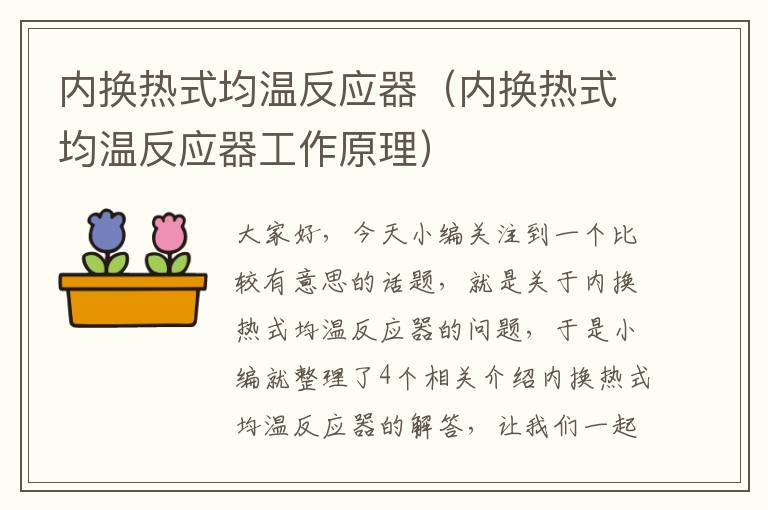 内换热式均温反应器（内换热式均温反应器工作原理）

大家好，今天小编关注到一个比较有意思的话题，就是关于内换热式均温反应器的问题，于是小编就整理了4个相关介绍内换热式均温反应器的解答，让我们一起